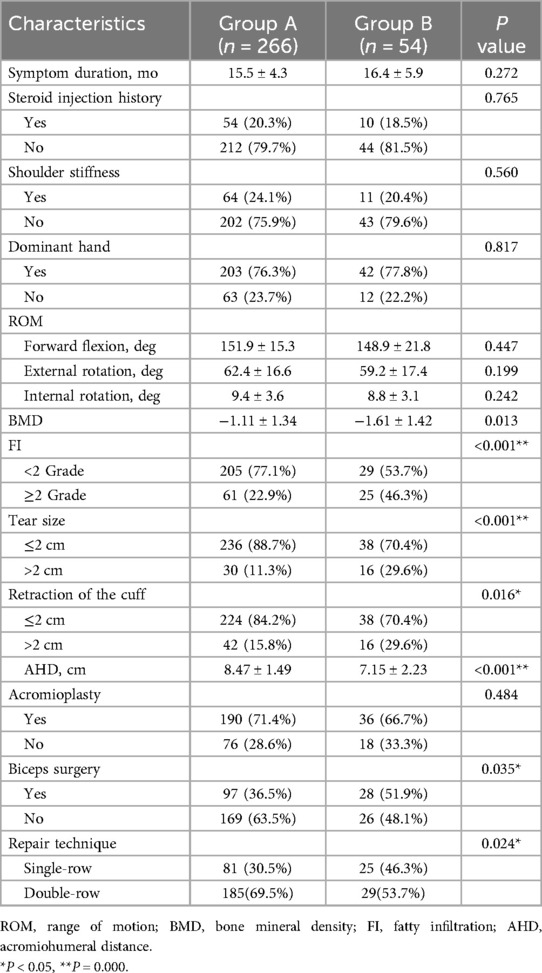 | Characteristics | Group A ($n$ = 266) | Group B ($n$ = 54) | $P$ value |
|---|---|---|---|
| Symptom duration, mo | 15.5 ± 4.3 | 16.4 ± 5.9 | 0.272 |
| Steroid injection history | | | 0.765 |
| Yes | 54 (20.3%) | 10 (18.5%) | |
| No | 212 (79.7%) | 44 (81.5%) | |
| Shoulder stiffness | | | 0.560 |
| Yes | 64 (24.1%) | 11 (20.4%) | |
| No | 202 (75.9%) | 43 (79.6%) | |
| Dominant hand | | | 0.817 |
| Yes | 203 (76.3%) | 42 (77.8%) | |
| No | 63 (23.7%) | 12 (22.2%) | |
| ROM | | | |
| Forward flexion, deg | 151.9 ± 15.3 | 148.9 ± 21.8 | 0.447 |
| External rotation, deg | 62.4 ± 16.6 | 59.2 ± 17.4 | 0.199 |
| Internal rotation, deg | 9.4 ± 3.6 | 8.8 ± 3.1 | 0.242 |
| BMD | −1.11 ± 1.34 | −1.61 ± 1.42 | 0.013 |
| FI | | | <0.001** |
| <2 Grade | 205 (77.1%) | 29 (53.7%) | |
| ≥2 Grade | 61 (22.9%) | 25 (46.3%) | |
| Tear size | | | <0.001** |
| ≤2 cm | 236 (88.7%) | 38 (70.4%) | |
| >2 cm | 30 (11.3%) | 16 (29.6%) | |
| Retraction of the cuff | | | 0.016* |
| ≤2 cm | 224 (84.2%) | 38 (70.4%) | |
| >2 cm | 42 (15.8%) | 16 (29.6%) | |
| AHD, cm | 8.47 ± 1.49 | 7.15 ± 2.23 | <0.001** |
| Acromioplasty | | | 0.484 |
| Yes | 190 (71.4%) | 36 (66.7%) | |
| No | 76 (28.6%) | 18 (33.3%) | |
| Biceps surgery | | | 0.035* |
| Yes | 97 (36.5%) | 28 (51.9%) | |
| No | 169 (63.5%) | 26 (48.1%) | |
| Repair technique | | | 0.024* |
| Single-row | 81 (30.5%) | 25 (46.3%) | |
| Double-row | 185(69.5%) | 29(53.7%) | |

ROM, range of motion; BMD, bone mineral density; FI, fatty infiltration; AHD, acromiohumeral distance.
*$P$ < 0.05, **$P$ = 0.000.